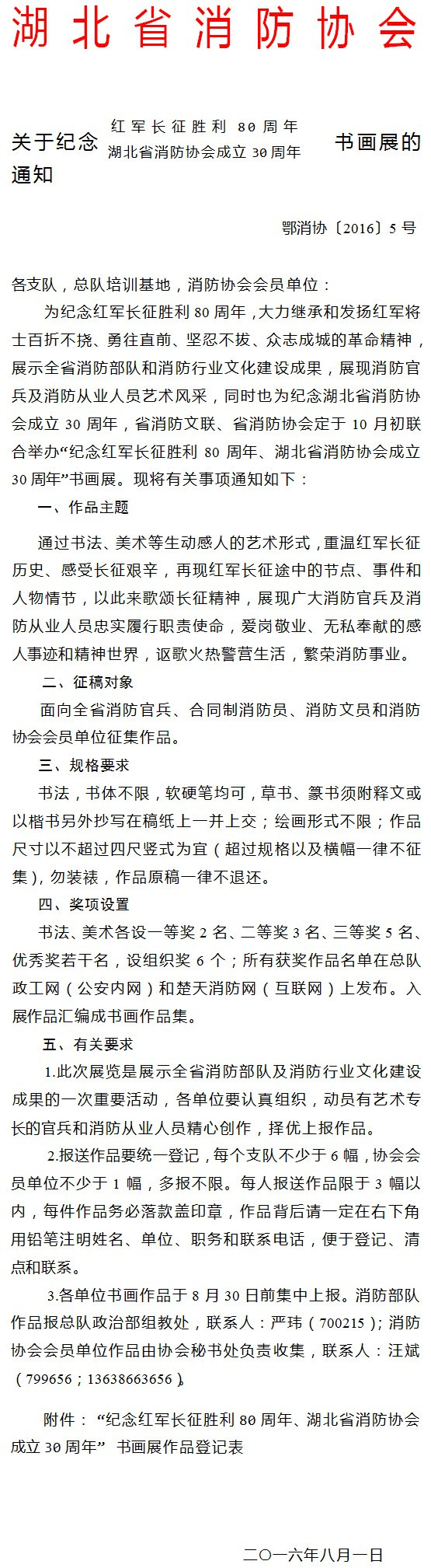 湖北省消防协会

关于纪念 红军长征胜利 80 周年 湖北省消防协会成立 30 周年 书画展的通知

鄂消协〔2016〕5 号

各支队，总队培训基地，消防协会会员单位：

为纪念红军长征胜利 80 周年，大力继承和发扬红军将士百折不挠、勇往直前、坚忍不拔、众志成城的革命精神，展示全省消防部队和消防行业文化建设成果，展现消防官兵及消防从业人员艺术风采，同时也为纪念湖北省消防协会成立 30 周年，省消防文联、省消防协会定于 10 月初联合举办“纪念红军长征胜利 80 周年、湖北省消防协会成立 30 周年”书画展。现将有关事项通知如下：

一、作品主题

通过书法、美术等生动感人的艺术形式，重温红军长征历史、感受长征艰辛，再现红军长征途中的节点、事件和人物情节，以此来歌颂长征精神，展现广大消防官兵及消防从业人员忠实履行职责使命，爱岗敬业、无私奉献的感人事迹和精神世界，讴歌火热警营生活，繁荣消防事业。

二、征稿对象

面向全省消防官兵、合同制消防员、消防文员和消防协会会员单位征集作品。

三、规格要求

书法，书体不限，软硬笔均可，草书、篆书须附释文或以楷书另外抄写在稿纸上一并上交；绘画形式不限；作品尺寸以不超过四尺竖式为宜（超过规格以及横幅一律不征集），勿装裱，作品原稿一律不退还。

四、奖项设置

书法、美术各设一等奖 2 名、二等奖 3 名、三等奖 5 名、优秀奖若干名，设组织奖 6 个；所有获奖作品名单在总队政工网（公安内网）和楚天消防网（互联网）上发布。入展作品汇编成书画作品集。

五、有关要求

1.此次展览是展示全省消防部队及消防行业文化建设成果的一次重要活动，各单位要认真组织，动员有艺术专长的官兵和消防从业人员精心创作，择优上报作品。

2.报送作品要统一登记，每个支队不少于 6 幅，协会会员单位不少于 1 幅，多报不限。每人报送作品限于 3 幅以内，每件作品务必落款盖印章，作品背后请一定在右下角用铅笔注明姓名、单位、职务和联系电话，便于登记、清点和联系。

3.各单位书画作品于 8 月 30 日前集中上报。消防部队作品报总队政治部组教处，联系人：严玮（700215）；消防协会会员单位作品由协会秘书处负责收集，联系人：汪斌（799656；13638663656）。

附件：“纪念红军长征胜利 80 周年、湖北省消防协会成立 30 周年” 书画展作品登记表

二〇一六年八月一日